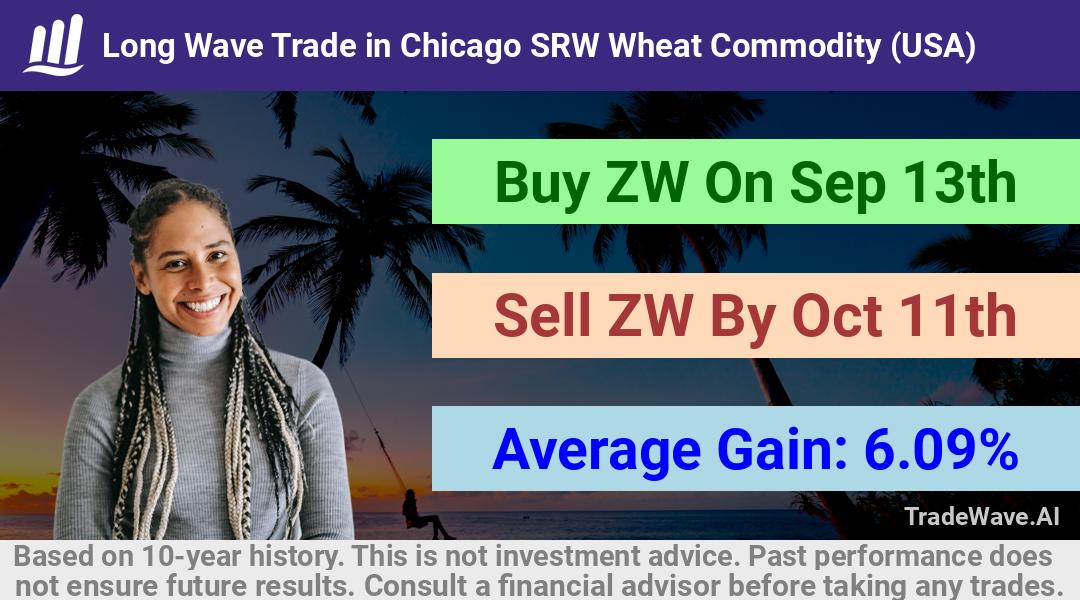 Long Wave Trade in Chicago SRW Wheat Commodity (USA)

Buy ZW On Sep 13th

Sell ZW By Oct 11th

Average Gain: 6.09%

TradeWave.AI

Based on 10-year history. This is not investment advice. Past performance does not ensure future results. Consult a financial advisor before taking any trades.